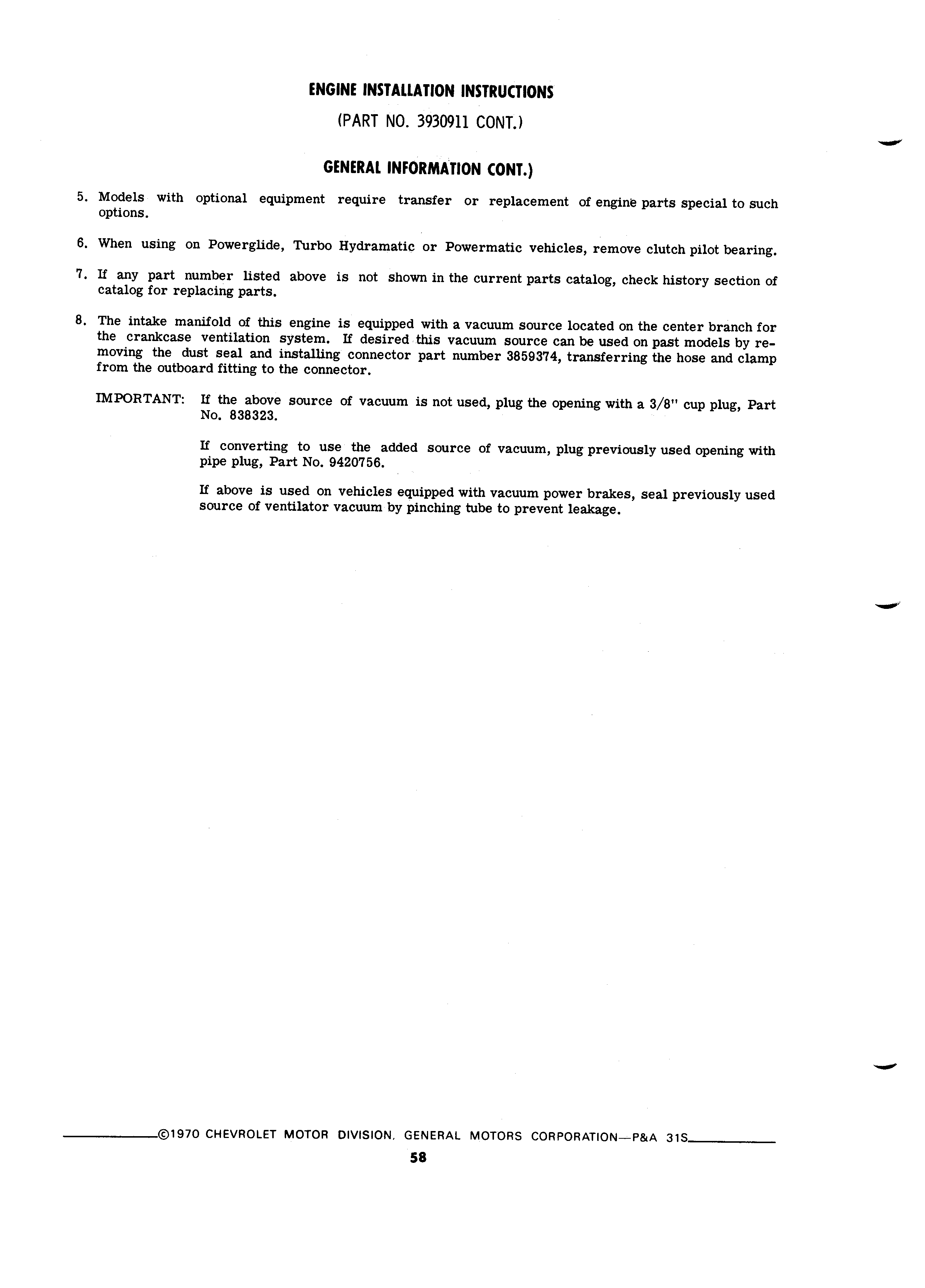 ENGINE INSTALLATION INSTRUCTIONS
(PART NO. 3930911 CONT.)

GENERAL INFORMATION CONT.)

5. Models with optional equipment require transfer or replacement of engine parts special to such options.

6. When using on Powerglide, Turbo Hydramatic or Powermatic vehicles, remove clutch pilot bearing.

7. If any part number listed above is not shown in the current parts catalog, check history section of catalog for replacing parts.

8. The intake manifold of this engine is equipped with a vacuum source located on the center branch for the crankcase ventilation system. If desired this vacuum source can be used on past models by removing the dust seal and installing connector part number 3859374, transferring the hose and clamp from the outboard fitting to the connector.

IMPORTANT: If the above source of vacuum is not used, plug the opening with a 3/8" cup plug, Part No. 838323.

If converting to use the added source of vacuum, plug previously used opening with pipe plug, Part No. 9420756.

If above is used on vehicles equipped with vacuum power brakes, seal previously used source of ventilator vacuum by pinching tube to prevent leakage.

©1970 CHEVROLET MOTOR DIVISION, GENERAL MOTORS CORPORATION—P&A 31S

58